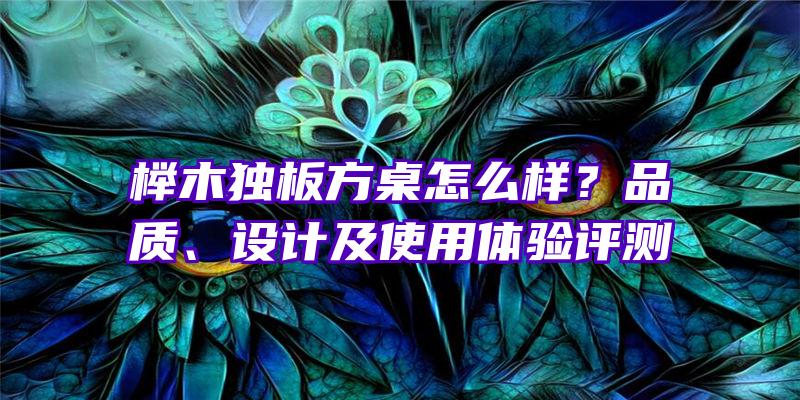 榉木独板方桌怎么样？品质、设计及使用体验评测